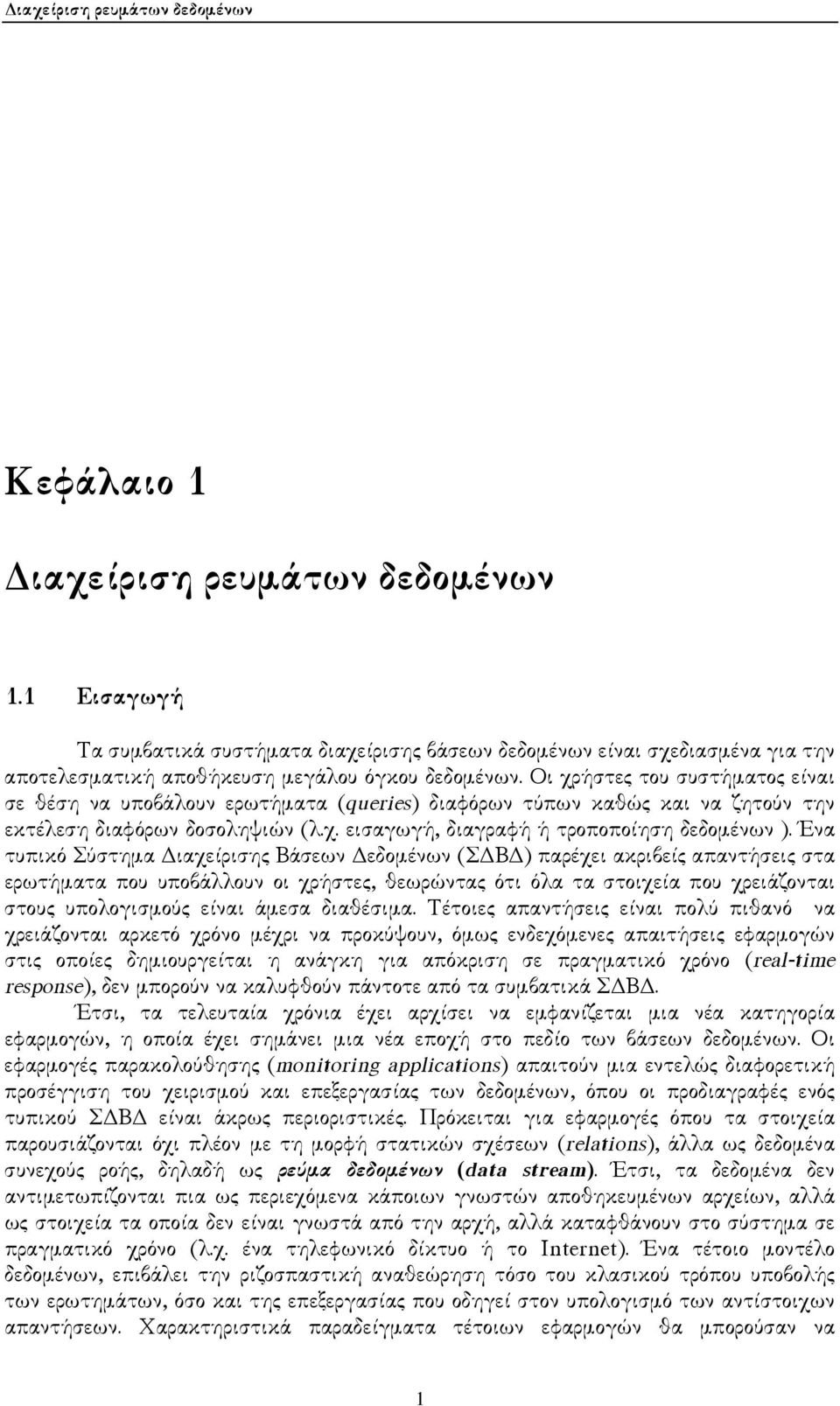 Διαχείριση ρευμάτων δεδομένων

Κεφάλαιο 1

Διαχείριση ρευμάτων δεδομένων

1.1 Εισαγωγή

Τα συμβατικά συστήματα διαχείρισης βάσεων δεδομένων είναι σχεδιασμένα για την αποτελεσματική αποθήκευση μεγάλου όγκου δεδομένων. Οι χρήστες του συστήματος είναι σε θέση να υποβάλουν ερωτήματα (queries) διαφόρων τύπων καθώς και να ζητούν την εκτέλεση διαφόρων δοσοληψιών (λ.χ. εισαγωγή, διαγραφή ή τροποποίηση δεδομένων ). Ένα τυπικό Σύστημα Διαχείρισης Βάσεων Δεδομένων (ΣΔΒΔ) παρέχει ακριβείς απαντήσεις στα ερωτήματα που υποβάλλουν οι χρήστες, θεωρώντας ότι όλα τα στοιχεία που χρειάζονται στους υπολογισμούς είναι άμεσα διαθέσιμα. Τέτοιες απαντήσεις είναι πολύ πιθανό να χρειάζονται αρκετό χρόνο μέχρι να προκύψουν, όμως ενδεχόμενες απαιτήσεις εφαρμογών στις οποίες δημιουργείται η ανάγκη για απόκριση σε πραγματικό χρόνο (real-time response), δεν μπορούν να καλυφθούν πάντοτε από τα συμβατικά ΣΔΒΔ.

Έτσι, τα τελευταία χρόνια έχει αρχίσει να εμφανίζεται μια νέα κατηγορία εφαρμογών, η οποία έχει σημάνει μια νέα εποχή στο πεδίο των βάσεων δεδομένων. Οι εφαρμογές παρακολούθησης (monitoring applications) απαιτούν μια εντελώς διαφορετική προσέγγιση του χειρισμού και επεξεργασίας των δεδομένων, όπου οι προδιαγραφές ενός τυπικού ΣΔΒΔ είναι άκρως περιοριστικές. Πρόκειται για εφαρμογές όπου τα στοιχεία παρουσιάζονται όχι πλέον με τη μορφή στατικών σχέσεων (relations), άλλα ως δεδομένα συνεχούς ροής, δηλαδή ως ρεύμα δεδομένων (data stream). Έτσι, τα δεδομένα δεν αντιμετωπίζονται πια ως περιεχόμενα κάποιων γνωστών αποθηκευμένων αρχείων, αλλά ως στοιχεία τα οποία δεν είναι γνωστά από την αρχή, αλλά καταφθάνουν στο σύστημα σε πραγματικό χρόνο (λ.χ. ένα τηλεφωνικό δίκτυο ή το Internet). Ένα τέτοιο μοντέλο δεδομένων, επιβάλει την ριζοσπαστική αναθεώρηση τόσο του κλασικού τρόπου υποβολής των ερωτημάτων, όσο και της επεξεργασίας που οδηγεί στον υπολογισμό των αντίστοιχων απαντήσεων. Χαρακτηριστικά παραδείγματα τέτοιων εφαρμογών θα μπορούσαν να

1